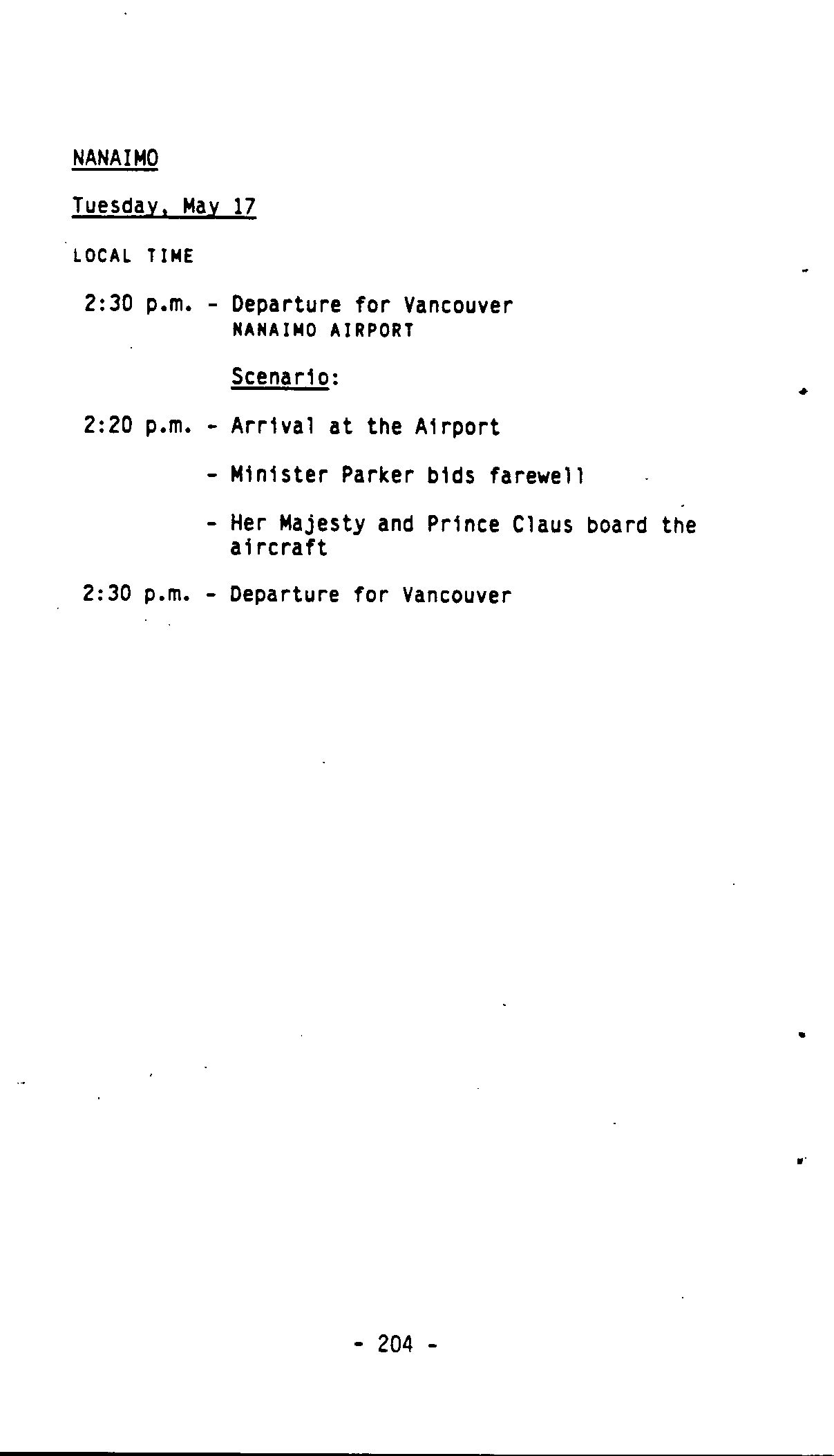 NANAIMO

Tuesday, May 17

LOCAL TIME

2:30 p.m. - Departure for Vancouver
NANAIMO AIRPORT

Scenario:

2:20 p.m. - Arrival at the Airport

- Minister Parker bids farewell

- Her Majesty and Prince Claus board the aircraft

2:30 p.m. - Departure for Vancouver

- 204 -